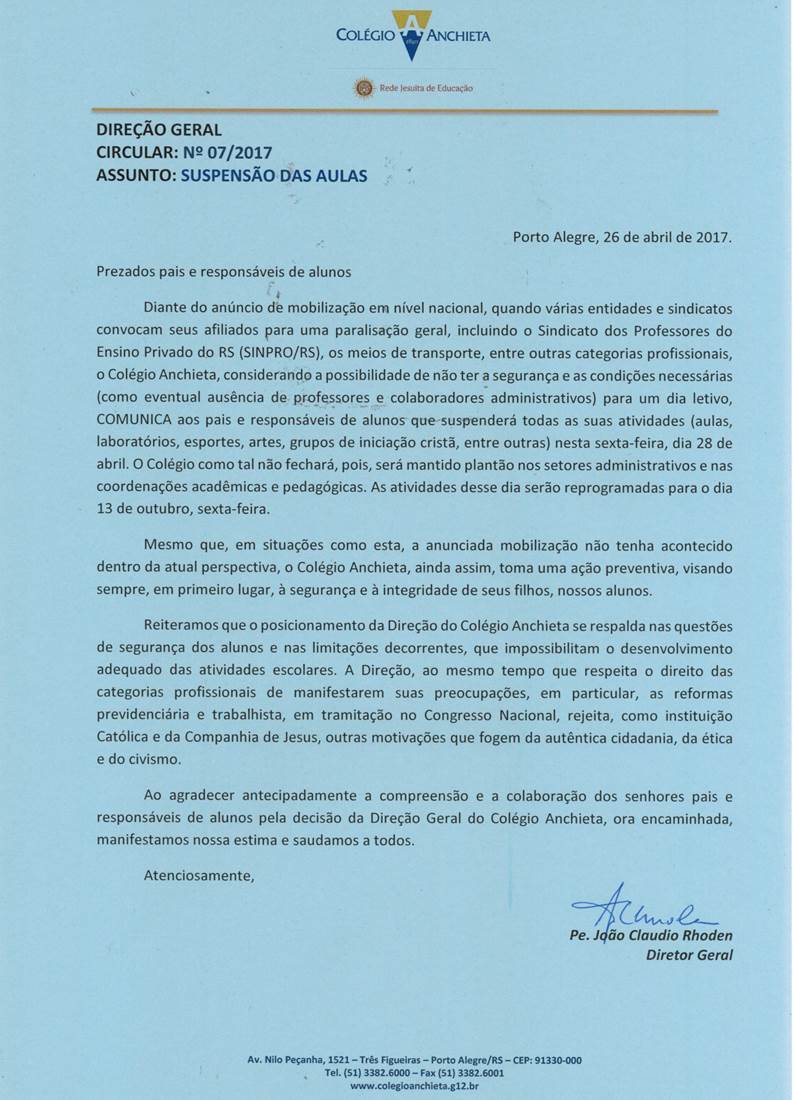 COLÉGIO ANCHIETA

Rede Jesuíta de Educação

DIREÇÃO GERAL
CIRCULAR: Nº 07/2017
ASSUNTO: SUSPENSÃO DAS AULAS

Porto Alegre, 26 de abril de 2017.

Prezados pais e responsáveis de alunos

Diante do anúncio de mobilização em nível nacional, quando várias entidades e sindicatos convocam seus afiliados para uma paralisação geral, incluindo o Sindicato dos Professores do Ensino Privado do RS (SINPRO/RS), os meios de transporte, entre outras categorias profissionais, o Colégio Anchieta, considerando a possibilidade de não ter a segurança e as condições necessárias (como eventual ausência de professores e colaboradores administrativos) para um dia letivo, COMUNICA aos pais e responsáveis de alunos que suspenderá todas as suas atividades (aulas, laboratórios, esportes, artes, grupos de iniciação cristã, entre outras) nesta sexta-feira, dia 28 de abril. O Colégio como tal não fechará, pois, será mantido plantão nos setores administrativos e nas coordenações acadêmicas e pedagógicas. As atividades desse dia serão reprogramadas para o dia 13 de outubro, sexta-feira.

Mesmo que, em situações como esta, a anunciada mobilização não tenha acontecido dentro da atual perspectiva, o Colégio Anchieta, ainda assim, toma uma ação preventiva, visando sempre, em primeiro lugar, à segurança e à integridade de seus filhos, nossos alunos.

Reiteramos que o posicionamento da Direção do Colégio Anchieta se respalda nas questões de segurança dos alunos e nas limitações decorrentes, que impossibilitam o desenvolvimento adequado das atividades escolares. A Direção, ao mesmo tempo que respeita o direito das categorias profissionais de manifestarem suas preocupações, em particular, as reformas previdenciária e trabalhista, em tramitação no Congresso Nacional, rejeita, como instituição Católica e da Companhia de Jesus, outras motivações que fogem da autêntica cidadania, da ética e do civismo.

Ao agradecer antecipadamente a compreensão e a colaboração dos senhores pais e responsáveis de alunos pela decisão da Direção Geral do Colégio Anchieta, ora encaminhada, manifestamos nossa estima e saudamos a todos.

Atenciosamente,

Pe. João Claudio Rhoden
Diretor Geral

Av. Nilo Peçanha, 1521 – Três Figueiras – Porto Alegre/RS – CEP: 91330-000
Tel. (51) 3382.6000 – Fax (51) 3382.6001
www.colegioanchieta.g12.br